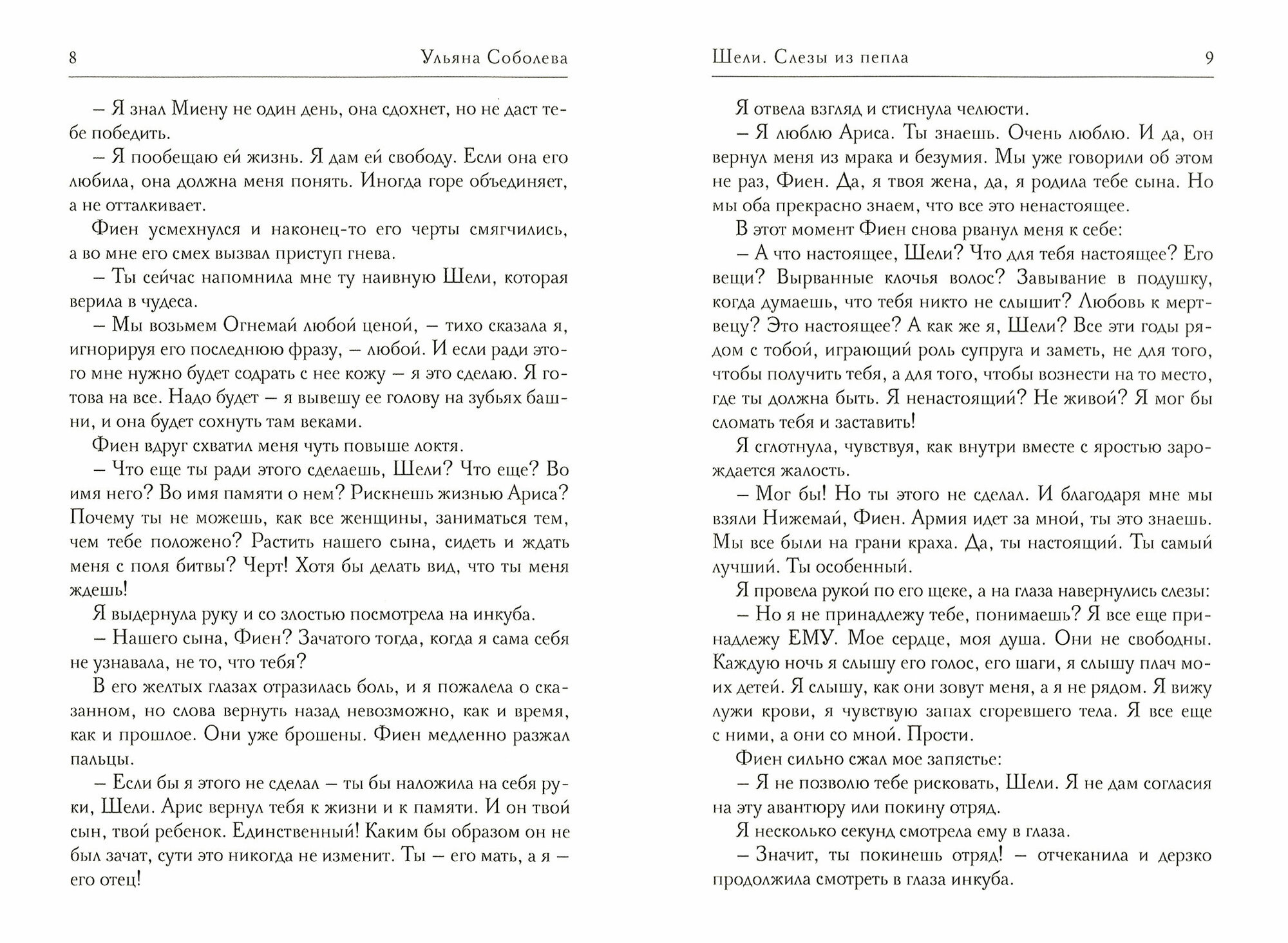 8 Ульяна Соболева

– Я знал Миену не один день, она сдохнет, но не даст тебе победить.

– Я пообещаю ей жизнь. Я дам ей свободу. Если она его любила, она должна меня понять. Иногда горе объединяет, а не отталкивает.

Фиен усмехнулся и наконец-то его черты смягчились, а во мне его смех вызвал приступ гнева.

– Ты сейчас напомнила мне ту наивную Шели, которая верила в чудеса.

– Мы возьмем Огнемай любой ценой, – тихо сказала я, игнорируя его последнюю фразу, – любой. И если ради этого мне нужно будет содрать с нее кожу – я это сделаю. Я готова на все. Надо будет – я вывешу ее голову на зубьях башни, и она будет сохнуть там веками.

Фиен вдруг схватил меня чуть повыше локтя.

– Что еще ты ради этого сделаешь, Шели? Что еще? Во имя него? Во имя памяти о нем? Рискнешь жизнью Ариса? Почему ты не можешь, как все женщины, заниматься тем, чем тебе положено? Растить нашего сына, сидеть и ждать меня с поля битвы? Черт! Хотя бы делать вид, что ты меня ждешь!

Я выдернула руку и со злостью посмотрела на инкуба.

– Нашего сына, Фиен? Зачатого тогда, когда я сама себя не узнавала, не то, что тебя?

В его желтых глазах отразилась боль, и я пожалела о сказанном, но слова вернуть назад невозможно, как и время, как и прошлое. Они уже брошены. Фиен медленно разжал пальцы.

– Если бы я этого не сделал – ты бы наложила на себя руки, Шели. Арис вернул тебя к жизни и к памяти. И он твой сын, твой ребенок. Единственный! Каким бы образом он не был зачат, сути это никогда не изменит. Ты – его мать, а я – его отец!

Шели. Слезы из пепла 9

Я отвела взгляд и стиснула челюсти.

– Я люблю Ариса. Ты знаешь. Очень люблю. И да, он вернул меня из мрака и безумия. Мы уже говорили об этом не раз, Фиен. Да, я твоя жена, да, я родила тебе сына. Но мы оба прекрасно знаем, что все это ненастоящее.

В этот момент Фиен снова рванул меня к себе:

– А что настоящее, Шели? Что для тебя настоящее? Его вещи? Вырванные клочья волос? Завывание в подушку, когда думаешь, что тебя никто не слышит? Любовь к мертвецу? Это настоящее? А как же я, Шели? Все эти годы рядом с тобой, играющий роль супруга и заметь, не для того, чтобы получить тебя, а для того, чтобы вознести на то место, где ты должна быть. Я ненастоящий? Не живой? Я мог бы сломать тебя и заставить!

Я сглотнула, чувствуя, как внутри вместе с яростью зарождается жалость.

– Мог бы! Но ты этого не сделал. И благодаря мне мы взяли Нижемай, Фиен. Армия идет за мной, ты это знаешь. Мы все были на грани краха. Да, ты настоящий. Ты самый лучший. Ты особенный.

Я провела рукой по его щеке, а на глаза навернулись слезы:

– Но я не принадлежу тебе, понимаешь? Я все еще принадлежу ЕМУ. Мое сердце, моя душа. Они не свободны. Каждую ночь я слышу его голос, его шаги, я слышу плач моих детей. Я слышу, как они зовут меня, а я не рядом. Я вижу лужи крови, я чувствую запах сгоревшего тела. Я все еще с ними, а они со мной. Прости.

Фиен сильно сжал мое запястье:

– Я не позволю тебе рисковать, Шели. Я не дам согласия на эту авантюру или покину отряд.

Я несколько секунд смотрела ему в глаза.

– Значит, ты покинешь отряд! – отчеканила и дерзко продолжила смотреть в глаза инкуба.